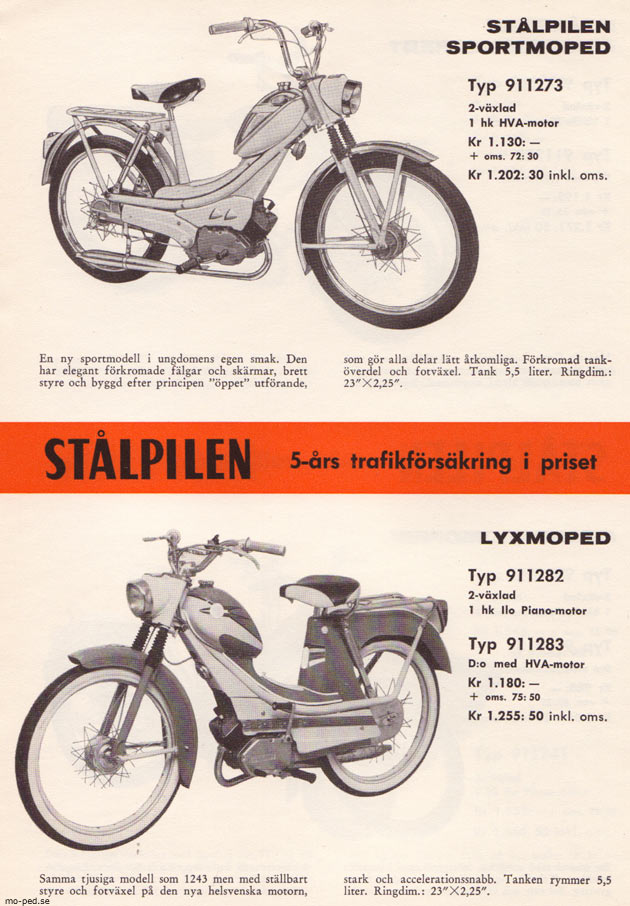 STÅLPILEN
SPORTMOPED

Typ 911273
2-växlad
1 hk HVA-motor
Kr 1.130: —
+ oms. 72: 30
Kr 1.202: 30 inkl. oms.

En ny sportmodell i ungdomens egen smak. Den har elegant förkromade fälgar och skärmar, brett styre och byggd efter principen "öppet" utförande, som gör alla delar lätt åtkomliga. Förkromad tanköverdel och fotväxel. Tank 5,5 liter. Ringdim.: 23"×2,25".

STÅLPILEN 5-års trafikförsäkring i priset

LYXMOPED

Typ 911282
2-växlad
1 hk Ilo Piano-motor

Typ 911283
D:o med HVA-motor
Kr 1.180: —
+ oms. 75: 50
Kr 1.255: 50 inkl. oms.

Samma tjusiga modell som 1243 men med ställbart styre och fotväxel på den nya helsvenska motorn, stark och accelerationssnabb. Tanken rymmer 5,5 liter. Ringdim.: 23"×2,25".

mo-ped.se